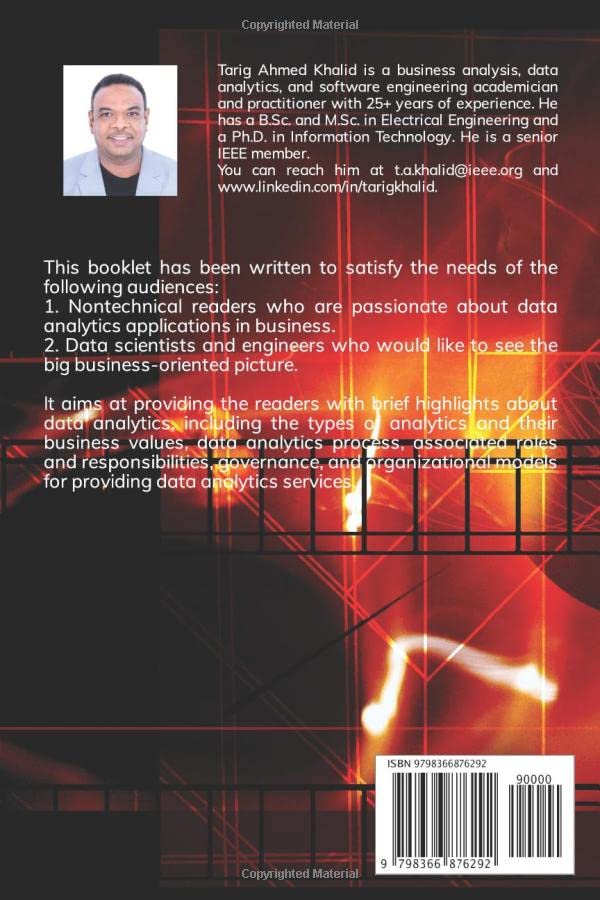 Copyrighted Material

Tarig Ahmed Khalid is a business analysis, data analytics, and software engineering academician and practitioner with 25+ years of experience. He has a B.Sc. and M.Sc. in Electrical Engineering and a Ph.D. in Information Technology. He is a senior IEEE member.
You can reach him at t.a.khalid@ieee.org and www.linkedin.com/in/tarigkhalid.

This booklet has been written to satisfy the needs of the following audiences:
1. Nontechnical readers who are passionate about data analytics applications in business.
2. Data scientists and engineers who would like to see the big business-oriented picture.

It aims at providing the readers with brief highlights about data analytics, including the types of analytics and their business values, data analytics process, associated roles and responsibilities, governance, and organizational models for providing data analytics services.

ISBN 9798366876292

90000

9 798366 876292

Copyrighted Material